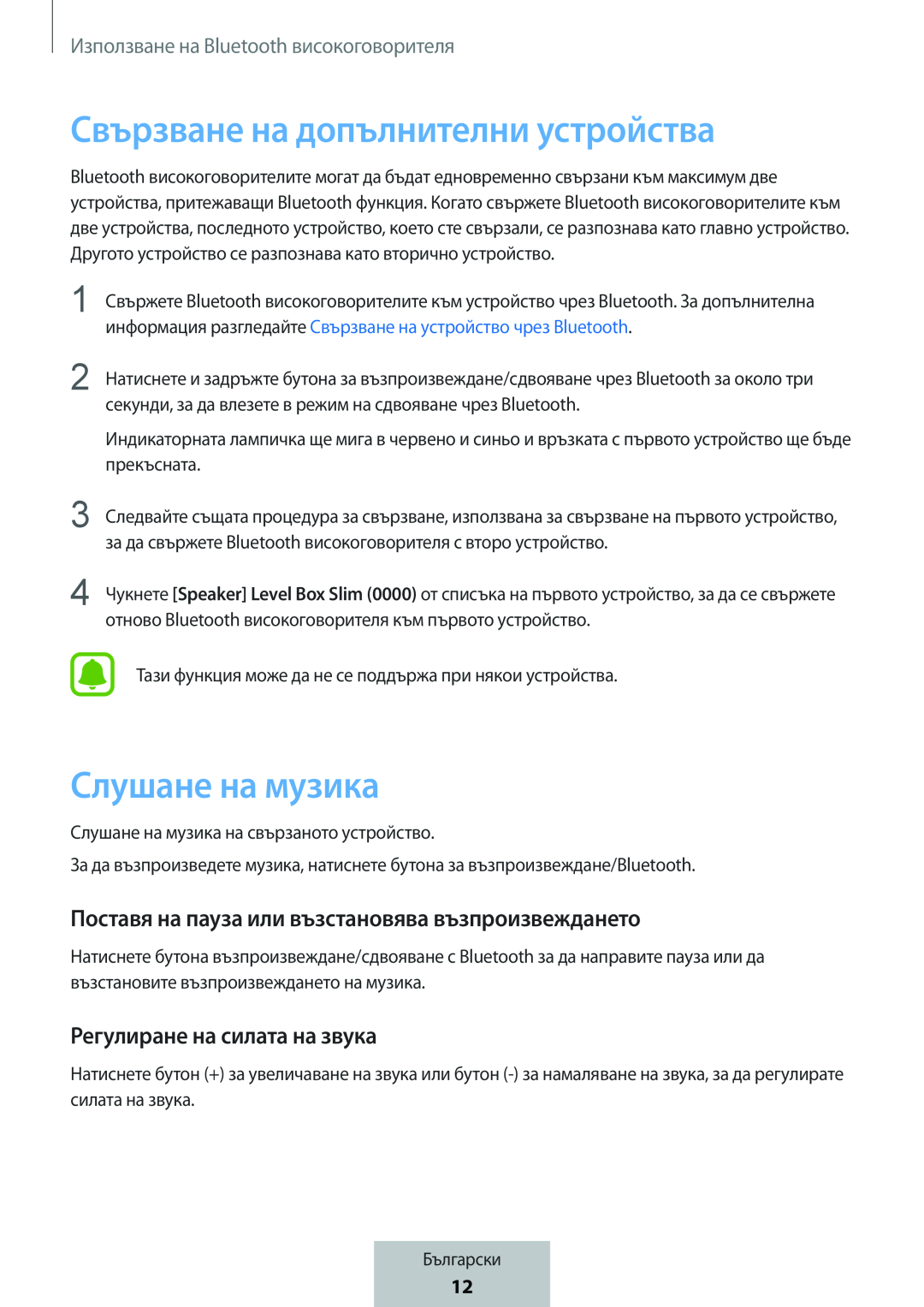 Използване на Bluetooth високоговорителя

Свързване на допълнителни устройства

Bluetooth високоговорителите могат да бъдат едновременно свързани към максимум две устройства, притежаващи Bluetooth функция. Когато свържете Bluetooth високоговорителите към две устройства, последното устройство, което сте свързали, се разпознава като главно устройство. Другото устройство се разпознава като вторично устройство.

1 Свържете Bluetooth високоговорителите към устройство чрез Bluetooth. За допълнителна информация разгледайте Свързване на устройство чрез Bluetooth.

2 Натиснете и задръжте бутона за възпроизвеждане/сдвояване чрез Bluetooth за около три секунди, за да влезете в режим на сдвояване чрез Bluetooth.

Индикаторната лампичка ще мига в червено и синьо и връзката с първото устройство ще бъде прекъсната.

3 Следвайте същата процедура за свързване, използвана за свързване на първото устройство, за да свържете Bluetooth високоговорителя с второ устройство.

4 Чукнете [Speaker] Level Box Slim (0000) от списъка на първото устройство, за да се свържете отново Bluetooth високоговорителя към първото устройство.

Тази функция може да не се поддържа при някои устройства.

Слушане на музика

Слушане на музика на свързаното устройство.

За да възпроизведете музика, натиснете бутона за възпроизвеждане/Bluetooth.

Поставя на пауза или възстановява възпроизвеждането

Натиснете бутона възпроизвеждане/сдвояване с Bluetooth за да направите пауза или да възстановите възпроизвеждането на музика.

Регулиране на силата на звука

Натиснете бутон (+) за увеличаване на звука или бутон (-) за намаляване на звука, за да регулирате силата на звука.

Български
12